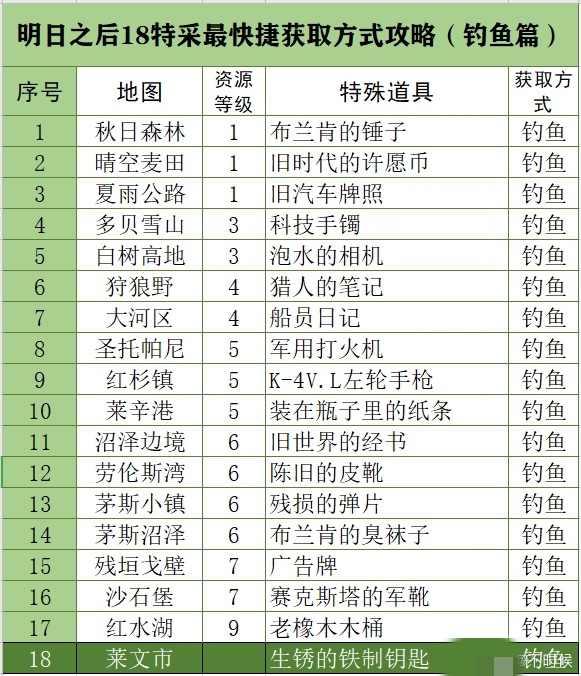 明日之后18特采最快捷获取方式攻略（钓鱼篇）

| 序号 | 地图 | 资源等级 | 特殊道具 | 获取方式 |
|---|---|---|---|---|
| 1 | 秋日森林 | 1 | 布兰肯的锤子 | 钓鱼 |
| 2 | 晴空麦田 | 1 | 旧时代的许愿币 | 钓鱼 |
| 3 | 夏雨公路 | 1 | 旧汽车牌照 | 钓鱼 |
| 4 | 多贝雪山 | 3 | 科技手镯 | 钓鱼 |
| 5 | 白树高地 | 3 | 泡水的相机 | 钓鱼 |
| 6 | 狩狼野 | 4 | 猎人的笔记 | 钓鱼 |
| 7 | 大河区 | 4 | 船员日记 | 钓鱼 |
| 8 | 圣托帕尼 | 5 | 军用打火机 | 钓鱼 |
| 9 | 红杉镇 | 5 | K-4V.L左轮手枪 | 钓鱼 |
| 10 | 莱辛港 | 5 | 装在瓶子里的纸条 | 钓鱼 |
| 11 | 沼泽边境 | 6 | 旧世界的经书 | 钓鱼 |
| 12 | 劳伦斯湾 | 6 | 陈旧的皮靴 | 钓鱼 |
| 13 | 茅斯小镇 | 6 | 残损的弹片 | 钓鱼 |
| 14 | 茅斯沼泽 | 6 | 布兰肯的臭袜子 | 钓鱼 |
| 15 | 残垣戈壁 | 7 | 广告牌 | 钓鱼 |
| 16 | 沙石堡 | 7 | 赛克斯塔的军靴 | 钓鱼 |
| 17 | 红水湖 | 9 | 老橡木木桶 | 钓鱼 |
| 18 | 莱文市 |  | 生锈的铁制钥匙 | 钓鱼 |